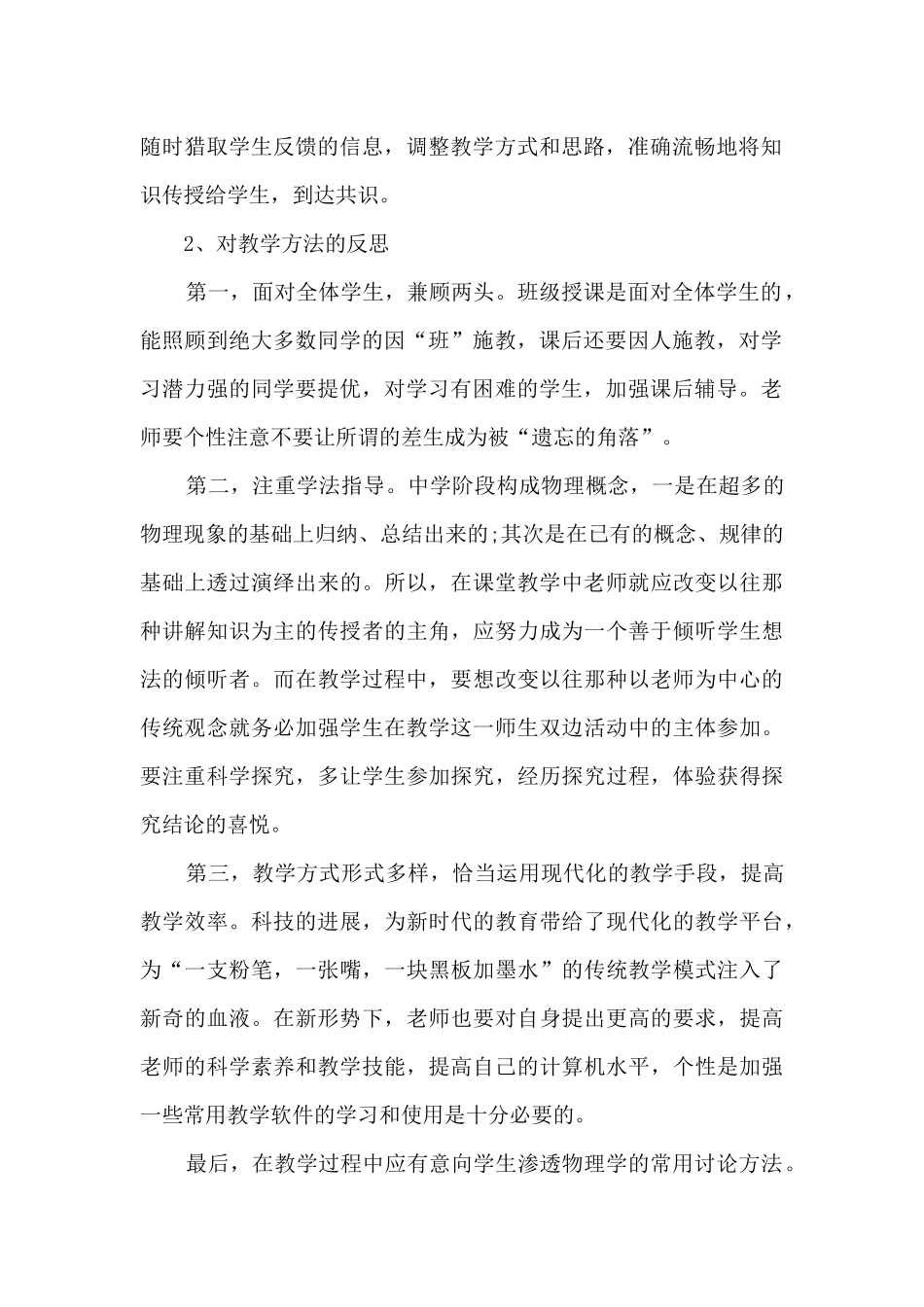 随时猎取学生反馈的信息，调整教学方式和思路，准确流畅地将知识传授给学生，到达共识。

2、对教学方法的反思

第一，面对全体学生，兼顾两头。班级授课是面对全体学生的，能照顾到绝大多数同学的因“班”施教，课后还要因人施教，对学习潜力强的同学要提优，对学习有困难的学生，加强课后辅导。老师要个性注意不要让所谓的差生成为被“遗忘的角落”。

第二，注重学法指导。中学阶段构成物理概念，一是在超多的物理现象的基础上归纳、总结出来的;其次是在已有的概念、规律的基础上透过演绎出来的。所以，在课堂教学中老师就应改变以往那种讲解知识为主的传授者的主角，应努力成为一个善于倾听学生想法的倾听者。而在教学过程中，要想改变以往那种以老师为中心的传统观念就务必加强学生在教学这一师生双边活动中的主体参加。要注重科学探究，多让学生参加探究，经历探究过程，体验获得探究结论的喜悦。

第三，教学方式形式多样，恰当运用现代化的教学手段，提高教学效率。科技的进展，为新时代的教育带给了现代化的教学平台，为“一支粉笔，一张嘴，一块黑板加墨水”的传统教学模式注入了新奇的血液。在新形势下，老师也要对自身提出更高的要求，提高老师的科学素养和教学技能，提高自己的计算机水平，个性是加强一些常用教学软件的学习和使用是十分必要的。

最后，在教学过程中应有意向学生渗透物理学的常用讨论方法。